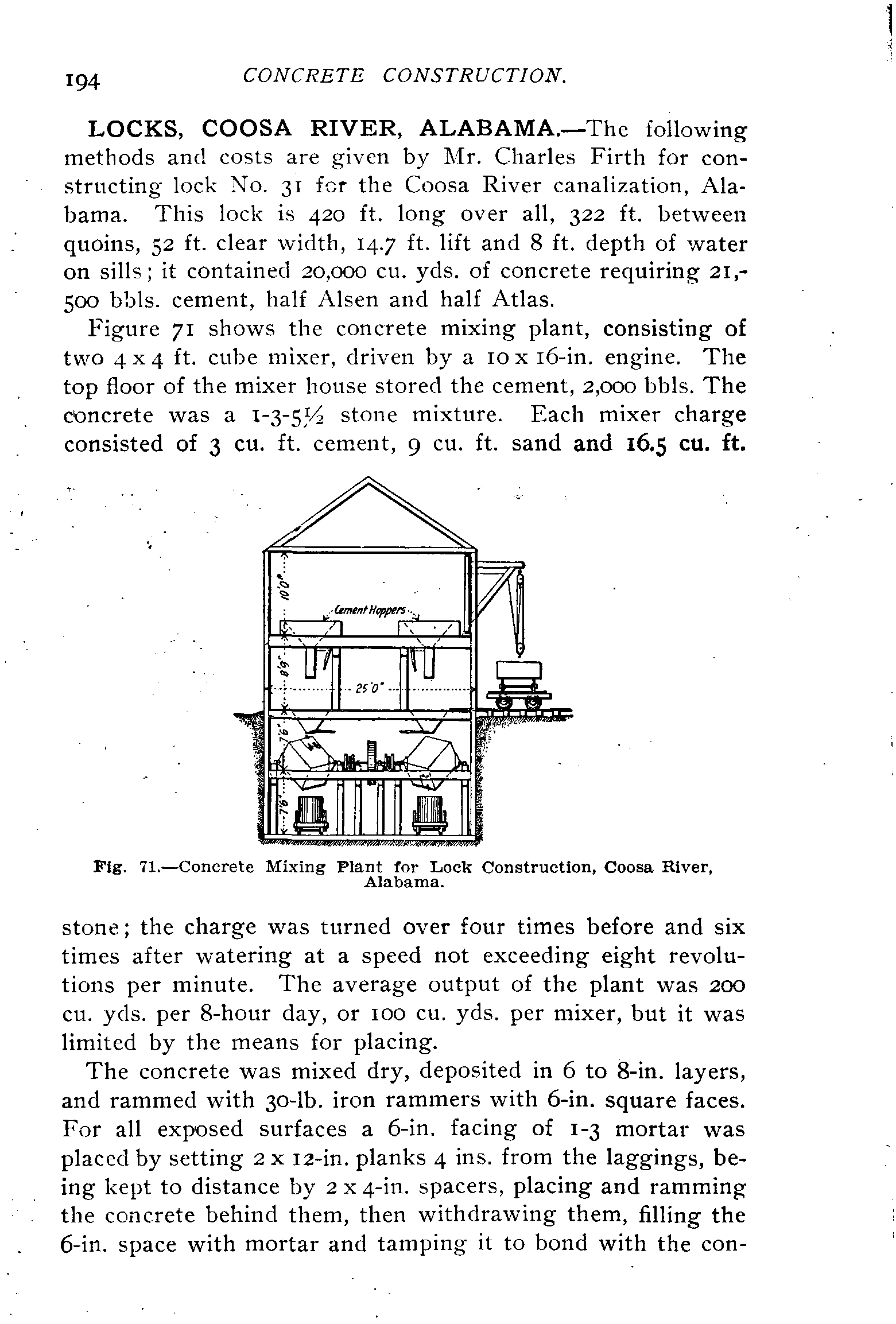 194 CONCRETE CONSTRUCTION.

LOCKS, COOSA RIVER, ALABAMA.—The following methods and costs are given by Mr. Charles Firth for constructing lock No. 31 for the Coosa River canalization, Alabama. This lock is 420 ft. long over all, 322 ft. between quoins, 52 ft. clear width, 14.7 ft. lift and 8 ft. depth of water on sills; it contained 20,000 cu. yds. of concrete requiring 21,500 bbls. cement, half Alsen and half Atlas.

Figure 71 shows the concrete mixing plant, consisting of two 4 x 4 ft. cube mixer, driven by a 10 x 16-in. engine. The top floor of the mixer house stored the cement, 2,000 bbls. The concrete was a 1-3-5½ stone mixture. Each mixer charge consisted of 3 cu. ft. cement, 9 cu. ft. sand and 16.5 cu. ft.

10'0"
Cement Hoppers
8'9"
25'0"
7'6"
7'6"

Fig. 71.—Concrete Mixing Plant for Lock Construction, Coosa River, Alabama.

stone; the charge was turned over four times before and six times after watering at a speed not exceeding eight revolutions per minute. The average output of the plant was 200 cu. yds. per 8-hour day, or 100 cu. yds. per mixer, but it was limited by the means for placing.

The concrete was mixed dry, deposited in 6 to 8-in. layers, and rammed with 30-lb. iron rammers with 6-in. square faces. For all exposed surfaces a 6-in. facing of 1-3 mortar was placed by setting 2 x 12-in. planks 4 ins. from the laggings, being kept to distance by 2 x 4-in. spacers, placing and ramming the concrete behind them, then withdrawing them, filling the 6-in. space with mortar and tamping it to bond with the con-